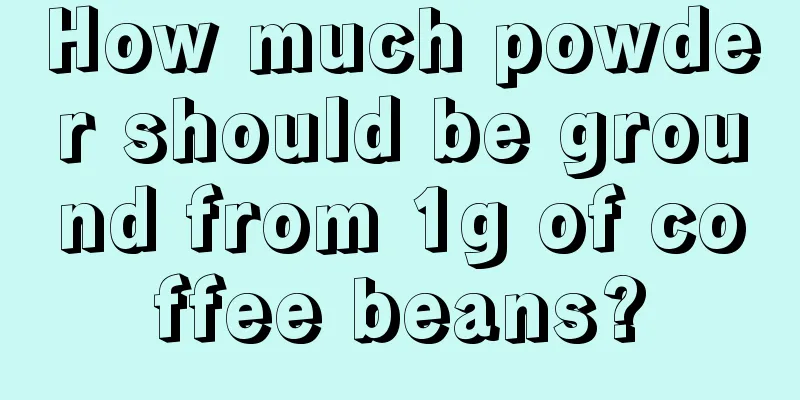 How much powder should be ground from 1g of coffee beans?